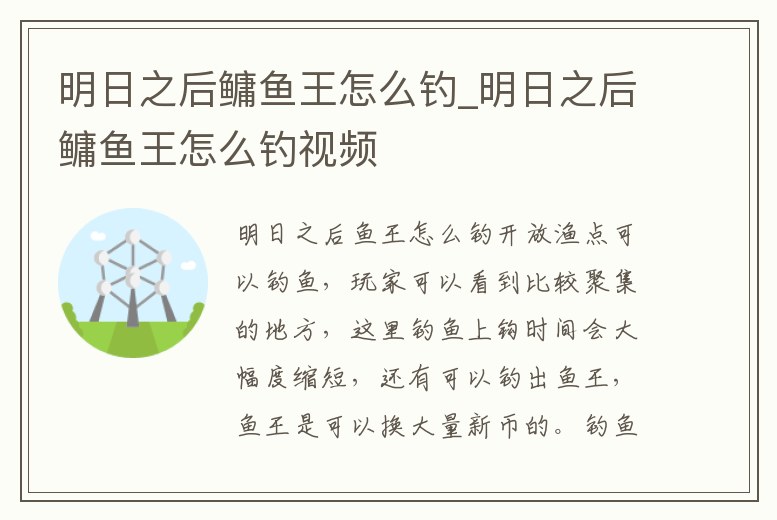 明日之后鳙鱼王怎么钓_明日之后鳙鱼王怎么钓视频

明日之后鱼王怎么钓开放渔点可以钓鱼，玩家可以看到比较聚集的地方，这里钓鱼上钩时间会大幅度缩短，还有可以钓出鱼王，鱼王是可以换大量新币的。钓鱼